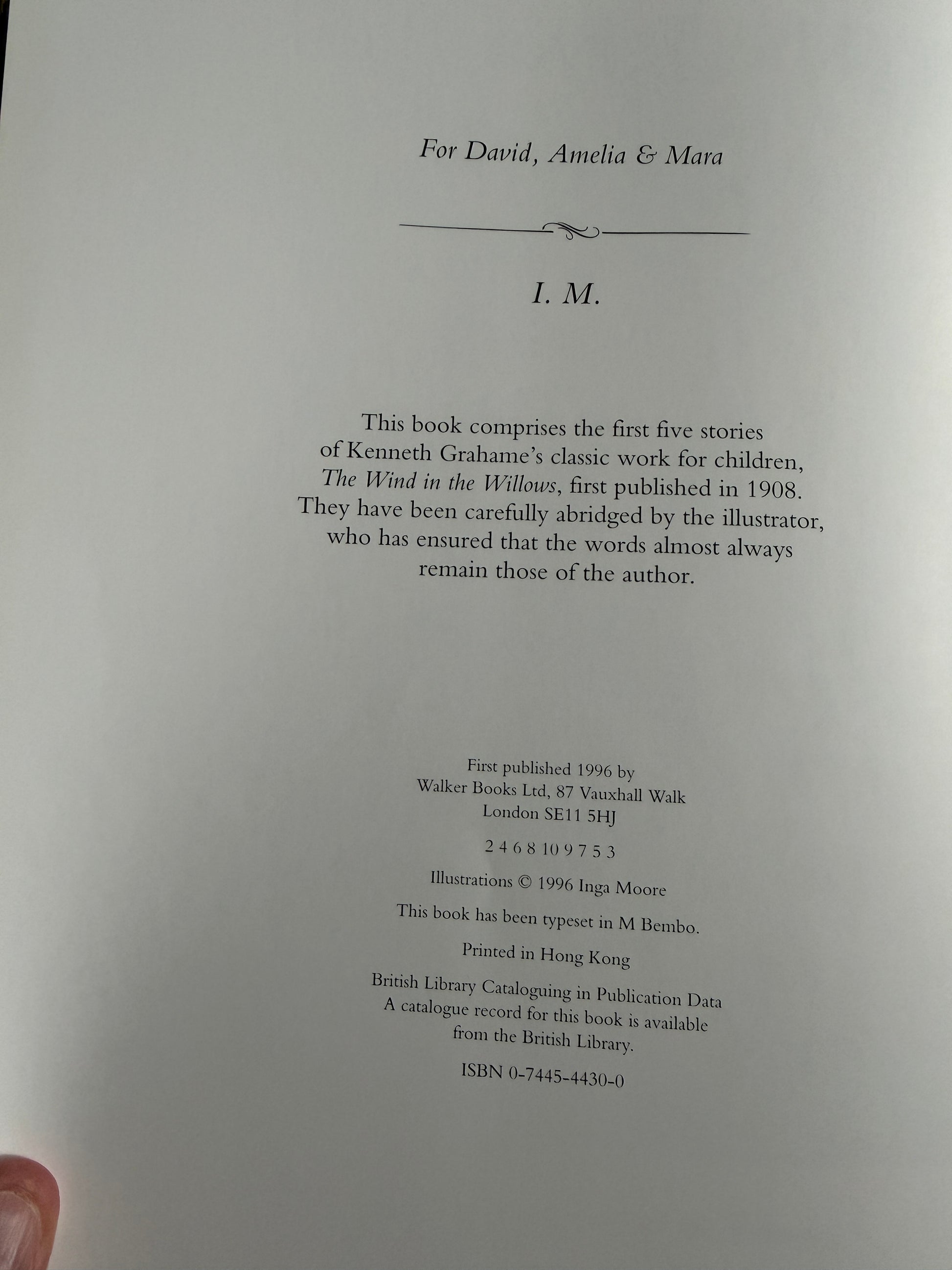 For David, Amelia & Mara

I. M.

This book comprises the first five stories of Kenneth Grahame's classic work for children, The Wind in the Willows, first published in 1908. They have been carefully abridged by the illustrator, who has ensured that the words almost always remain those of the author.

First published 1996 by
Walker Books Ltd, 87 Vauxhall Walk
London SE11 5HJ

2 4 6 8 10 9 7 5 3

Illustrations © 1996 Inga Moore

This book has been typeset in M Bembo.

Printed in Hong Kong

British Library Cataloguing in Publication Data
A catalogue record for this book is available
from the British Library.

ISBN 0-7445-4430-0